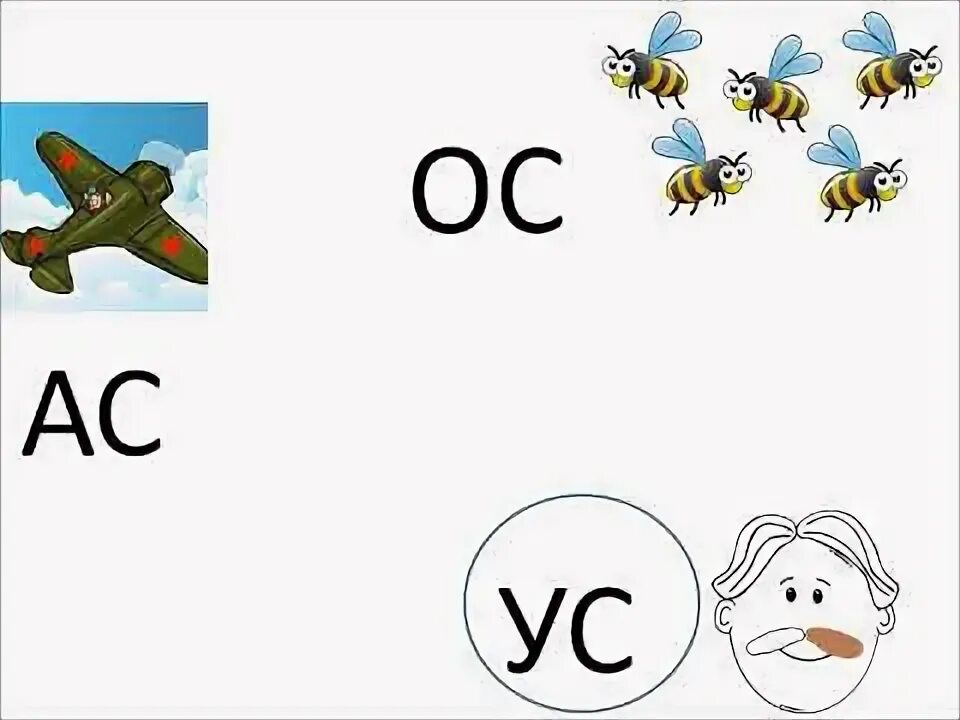 ОС

АС

УС